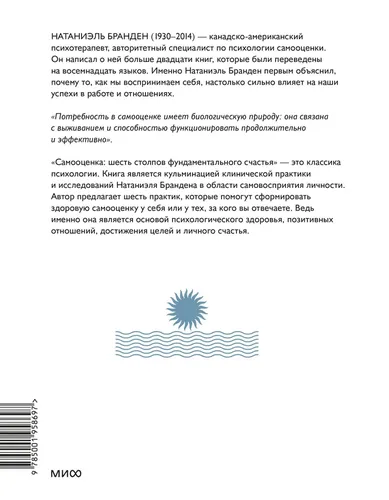 НАТАНИЭЛЬ БРАНДЕН (1930–2014) — канадско-американский психотерапевт, авторитетный специалист по психологии самооценки. Он написал о ней больше двадцати книг, которые были переведены на восемнадцать языков. Именно Натаниэль Бранден первым объяснил, почему то, как мы воспринимаем себя, настолько сильно влияет на наши успехи в работе и отношениях.

«Потребность в самооценке имеет биологическую природу: она связана с выживанием и способностью функционировать продолжительно и эффективно».

«Самооценка: шесть столпов фундаментального счастья» — это классика психологии. Книга является кульминацией клинической практики и исследований Натаниэля Брандена в области самовосприятия личности. Автор предлагает шесть практик, которые помогут сформировать здоровую самооценку у себя или у тех, за кого вы отвечаете. Ведь именно она является основой психологического здоровья, позитивных отношений, достижения целей и личного счастья.

9 785001 958697 >

МИФ